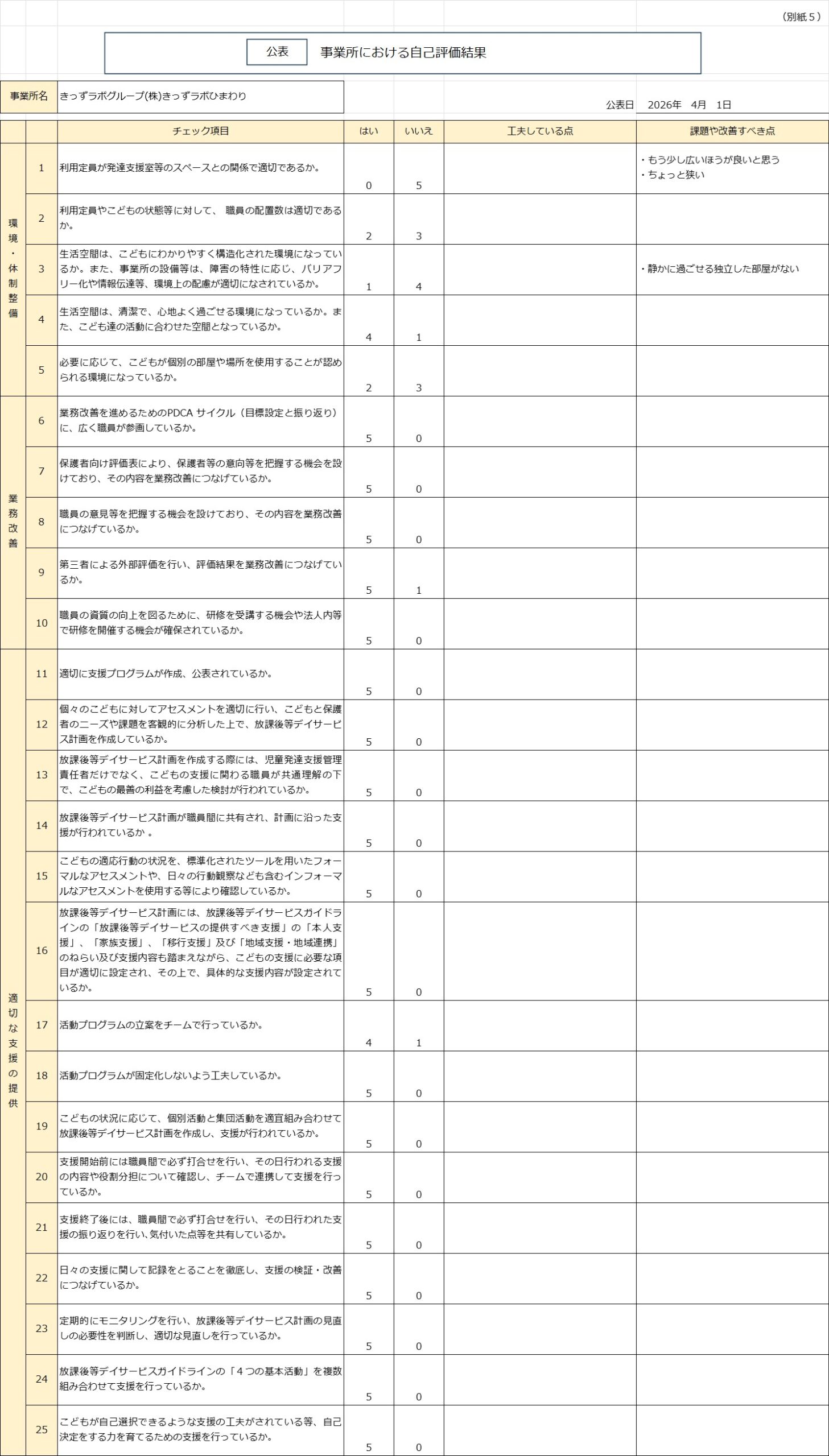 （別紙５）

公表　事業所における自己評価結果

事業所名　きっずラボグループ(株)きっずラボひまわり

公表日　2026年　4月　1日

| | | チェック項目 | はい | いいえ | 工夫している点 | 課題や改善すべき点 |
|---|---|---|---|---|---|---|
| 環境・体制整備 | 1 | 利用定員が発達支援室等のスペースとの関係で適切であるか。 | 0 | 5 | | ・もう少し広いほうが良いと思う ・ちょっと狭い |
| | 2 | 利用定員やこどもの状態等に対して、 職員の配置数は適切であるか。 | 2 | 3 | | |
| | 3 | 生活空間は、こどもにわかりやすく構造化された環境になっているか。また、事業所の設備等は、障害の特性に応じ、バリアフリー化や情報伝達等、環境上の配慮が適切になされているか。 | 1 | 4 | | ・静かに過ごせる独立した部屋がない |
| | 4 | 生活空間は、清潔で、心地よく過ごせる環境になっているか。また、こども達の活動に合わせた空間となっているか。 | 4 | 1 | | |
| | 5 | 必要に応じて、こどもが個別の部屋や場所を使用することが認められる環境になっているか。 | 2 | 3 | | |
| 業務改善 | 6 | 業務改善を進めるためのPDCA サイクル（目標設定と振り返り）に、広く職員が参画しているか。 | 5 | 0 | | |
| | 7 | 保護者向け評価表により、保護者等の意向等を把握する機会を設けており、その内容を業務改善につなげているか。 | 5 | 0 | | |
| | 8 | 職員の意見等を把握する機会を設けており、その内容を業務改善につなげているか。 | 5 | 0 | | |
| | 9 | 第三者による外部評価を行い、評価結果を業務改善につなげているか。 | 5 | 1 | | |
| | 10 | 職員の資質の向上を図るために、研修を受講する機会や法人内等で研修を開催する機会が確保されているか。 | 5 | 0 | | |
| 適切な支援の提供 | 11 | 適切に支援プログラムが作成、公表されているか。 | 5 | 0 | | |
| | 12 | 個々のこどもに対してアセスメントを適切に行い、こどもと保護者のニーズや課題を客観的に分析した上で、放課後等デイサービス計画を作成しているか。 | 5 | 0 | | |
| | 13 | 放課後等デイサービス計画を作成する際には、児童発達支援管理責任者だけでなく、こどもの支援に関わる職員が共通理解の下で、こどもの最善の利益を考慮した検討が行われているか。 | 5 | 0 | | |
| | 14 | 放課後等デイサービス計画が職員間に共有され、計画に沿った支援が行われているか 。 | 5 | 0 | | |
| | 15 | こどもの適応行動の状況を、標準化されたツールを用いたフォーマルなアセスメントや、日々の行動観察なども含むインフォーマルなアセスメントを使用する等により確認しているか。 | 5 | 0 | | |
| | 16 | 放課後等デイサービス計画には、放課後等デイサービスガイドラインの「放課後等デイサービスの提供すべき支援」の「本人支援」、「家族支援」、「移行支援」及び「地域支援・地域連携」のねらい及び支援内容も踏まえながら、こどもの支援に必要な項目が適切に設定され、その上で、具体的な支援内容が設定されているか。 | 5 | 0 | | |
| | 17 | 活動プログラムの立案をチームで行っているか。 | 4 | 1 | | |
| | 18 | 活動プログラムが固定化しないよう工夫しているか。 | 5 | 0 | | |
| | 19 | こどもの状況に応じて、個別活動と集団活動を適宜組み合わせて放課後等デイサービス計画を作成し、支援が行われているか。 | 5 | 0 | | |
| | 20 | 支援開始前には職員間で必ず打合せを行い、その日行われる支援の内容や役割分担について確認し、チームで連携して支援を行っているか。 | 5 | 0 | | |
| | 21 | 支援終了後には、職員間で必ず打合せを行い、その日行われた支援の振り返りを行い､気付いた点等を共有しているか。 | 5 | 0 | | |
| | 22 | 日々の支援に関して記録をとることを徹底し、支援の検証・改善につなげているか。 | 5 | 0 | | |
| | 23 | 定期的にモニタリングを行い、放課後等デイサービス計画の見直しの必要性を判断し、適切な見直しを行っているか。 | 5 | 0 | | |
| | 24 | 放課後等デイサービスガイドラインの「４つの基本活動」を複数組み合わせて支援を行っているか。 | 5 | 0 | | |
| | 25 | こどもが自己選択できるような支援の工夫がされている等、自己決定をする力を育てるための支援を行っているか。 | 5 | 0 | | |